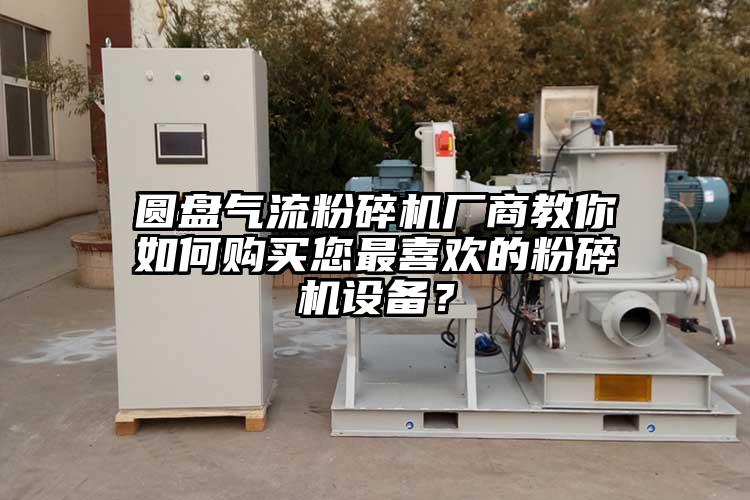 圆盘气流粉碎机厂商教你如何购买您最喜欢的粉碎机设备？